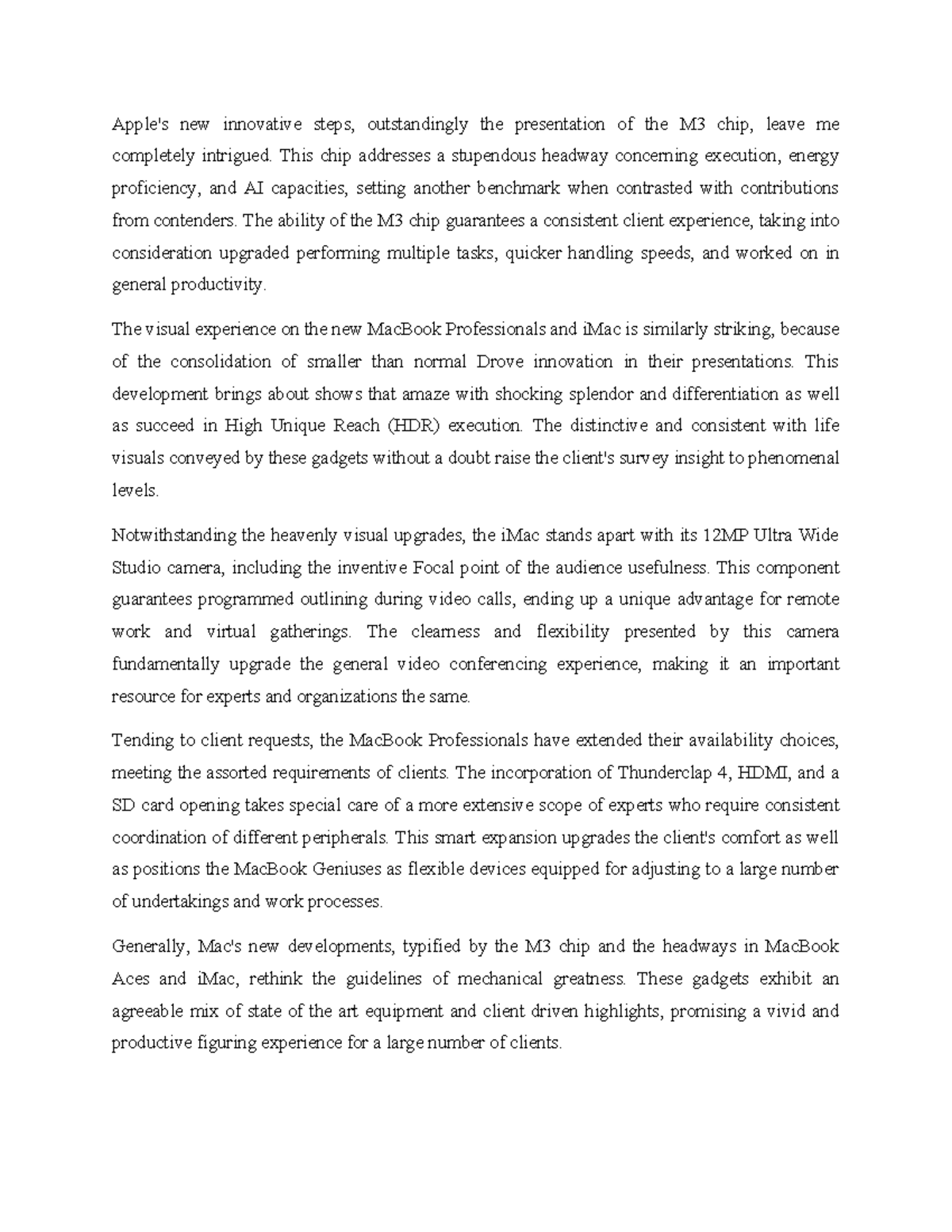 Apple's new innovative steps, outstandingly the presentation of the M3 chip, leave me completely intrigued. This chip addresses a stupendous headway concerning execution, energy proficiency, and AI capacities, setting another benchmark when contrasted with contributions from contenders. The ability of the M3 chip guarantees a consistent client experience, taking into consideration upgraded performing multiple tasks, quicker handling speeds, and worked on in general productivity.

The visual experience on the new MacBook Professionals and iMac is similarly striking, because of the consolidation of smaller than normal Drove innovation in their presentations. This development brings about shows that amaze with shocking splendor and differentiation as well as succeed in High Unique Reach (HDR) execution. The distinctive and consistent with life visuals conveyed by these gadgets without a doubt raise the client's survey insight to phenomenal levels.

Notwithstanding the heavenly visual upgrades, the iMac stands apart with its 12MP Ultra Wide Studio camera, including the inventive Focal point of the audience usefulness. This component guarantees programmed outlining during video calls, ending up a unique advantage for remote work and virtual gatherings. The clearness and flexibility presented by this camera fundamentally upgrade the general video conferencing experience, making it an important resource for experts and organizations the same.

Tending to client requests, the MacBook Professionals have extended their availability choices, meeting the assorted requirements of clients. The incorporation of Thunderclap 4, HDMI, and a SD card opening takes special care of a more extensive scope of experts who require consistent coordination of different peripherals. This smart expansion upgrades the client's comfort as well as positions the MacBook Geniuses as flexible devices equipped for adjusting to a large number of undertakings and work processes.

Generally, Mac's new developments, typified by the M3 chip and the headways in MacBook Aces and iMac, rethink the guidelines of mechanical greatness. These gadgets exhibit an agreeable mix of state of the art equipment and client driven highlights, promising a vivid and productive figuring experience for a large number of clients.